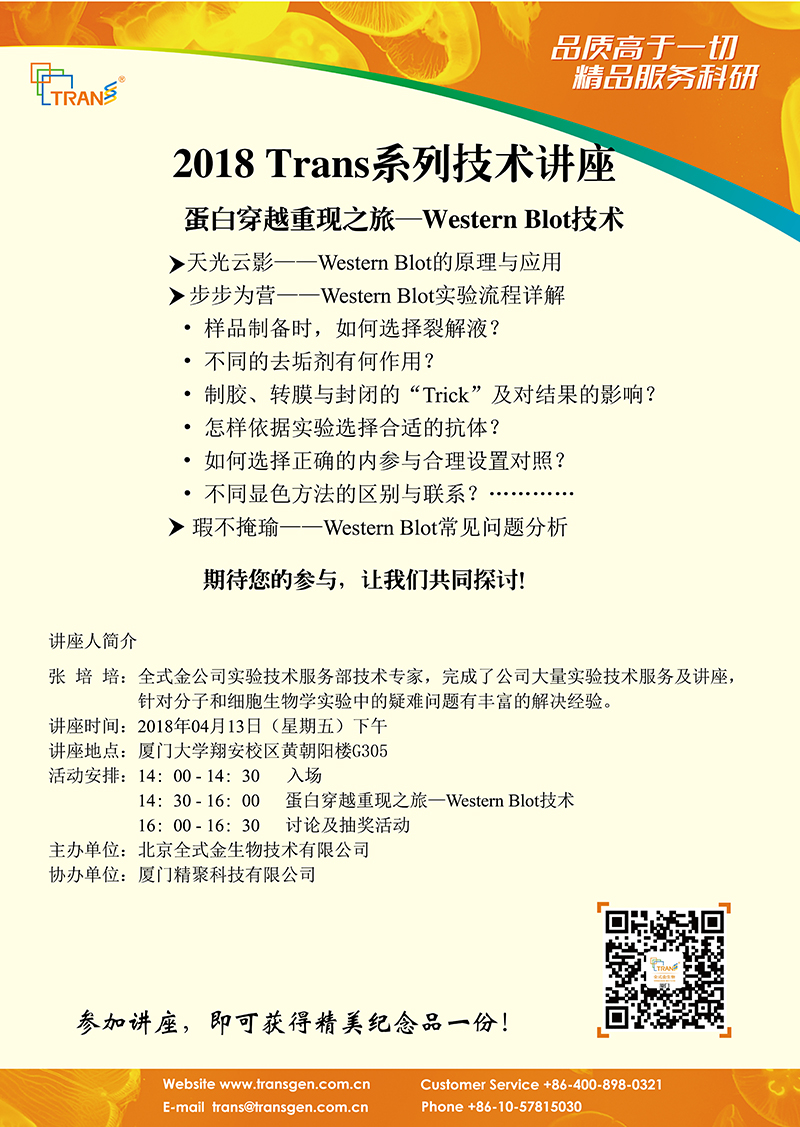 TRANS

品质高于一切
精品服务科研

2018 Trans系列技术讲座

蛋白穿越重现之旅—Western Blot技术

➤天光云影——Western Blot的原理与应用
➤步步为营——Western Blot实验流程详解
• 样品制备时，如何选择裂解液？
• 不同的去垢剂有何作用？
• 制胶、转膜与封闭的“Trick”及对结果的影响？
• 怎样依据实验选择合适的抗体？
• 如何选择正确的内参与合理设置对照？
• 不同显色方法的区别与联系？…………
➤ 瑕不掩瑜——Western Blot常见问题分析

期待您的参与，让我们共同探讨!

讲座人简介
张 培 培：全式金公司实验技术服务部技术专家，完成了公司大量实验技术服务及讲座，针对分子和细胞生物学实验中的疑难问题有丰富的解决经验。
讲座时间：2018年04月13日（星期五）下午
讲座地点：厦门大学翔安校区黄朝阳楼G305
活动安排：14：00 - 14：30 入场
14：30 - 16：00 蛋白穿越重现之旅—Western Blot技术
16：00 - 16：30 讨论及抽奖活动
主办单位：北京全式金生物技术有限公司
协办单位：厦门精聚科技有限公司

参加讲座，即可获得精美纪念品一份!

Website www.transgen.com.cn
E-mail trans@transgen.com.cn
Customer Service +86-400-898-0321
Phone +86-10-57815030